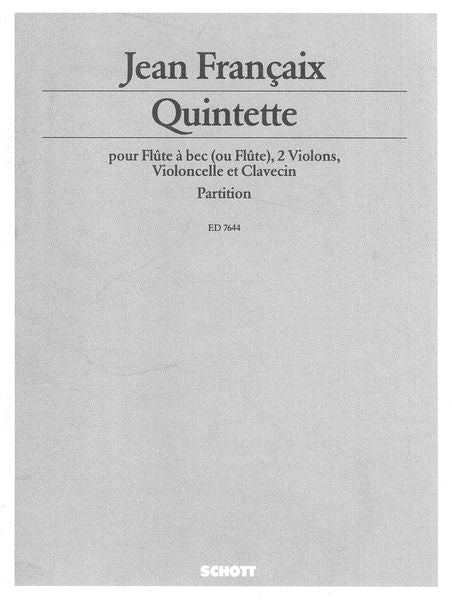 Jean Françaix

Quintette

pour Flûte à bec (ou Flûte), 2 Violons, Violoncelle et Clavecin

Partition

ED 7644

SCHOTT